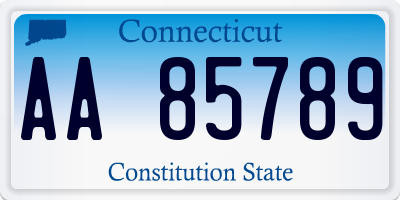 Connecticut

AA 85789

Constitution State